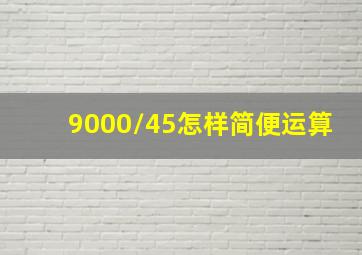 9000/45怎样简便运算